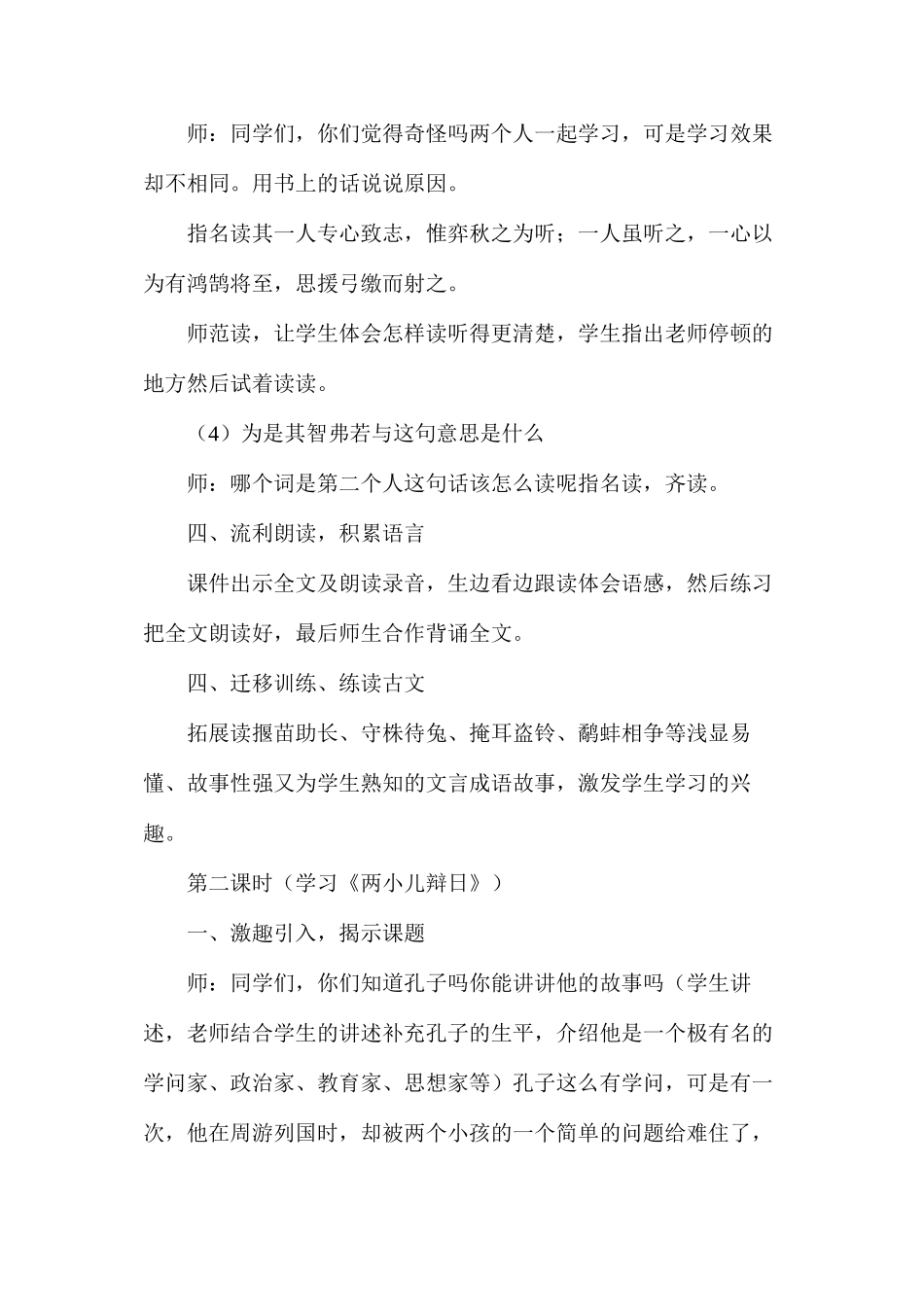 师：同学们，你们觉得奇怪吗两个人一起学习，可是学习效果却不相同。用书上的话说说原因。

指名读其一人专心致志，惟弈秋之为听；一人虽听之，一心以为有鸿鹄将至，思援弓缴而射之。

师范读，让学生体会怎样读听得更清楚，学生指出老师停顿的地方然后试着读读。

（4）为是其智弗若与这句意思是什么

师：哪个词是第二个人这句话该怎么读呢指名读，齐读。

四、流利朗读，积累语言

课件出示全文及朗读录音，生边看边跟读体会语感，然后练习把全文朗读好，最后师生合作背诵全文。

四、迁移训练、练读古文

拓展读揠苗助长、守株待兔、掩耳盗铃、鹬蚌相争等浅显易懂、故事性强又为学生熟知的文言成语故事，激发学生学习的兴趣。

第二课时（学习《两小儿辩日》）

一、激趣引入，揭示课题

师：同学们，你们知道孔子吗你能讲讲他的故事吗（学生讲述，老师结合学生的讲述补充孔子的生平，介绍他是一个极有名的学问家、政治家、教育家、思想家等）孔子这么有学问，可是有一次，他在周游列国时，却被两个小孩的一个简单的问题给难住了，